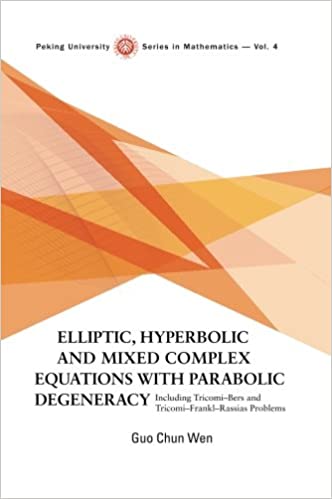 Peking University Series in Mathematics — Vol. 4

ELLIPTIC, HYPERBOLIC AND MIXED COMPLEX EQUATIONS WITH PARABOLIC DEGENERACY

Including Tricomi–Bers and Tricomi–Frankl–Rassias Problems

Guo Chun Wen